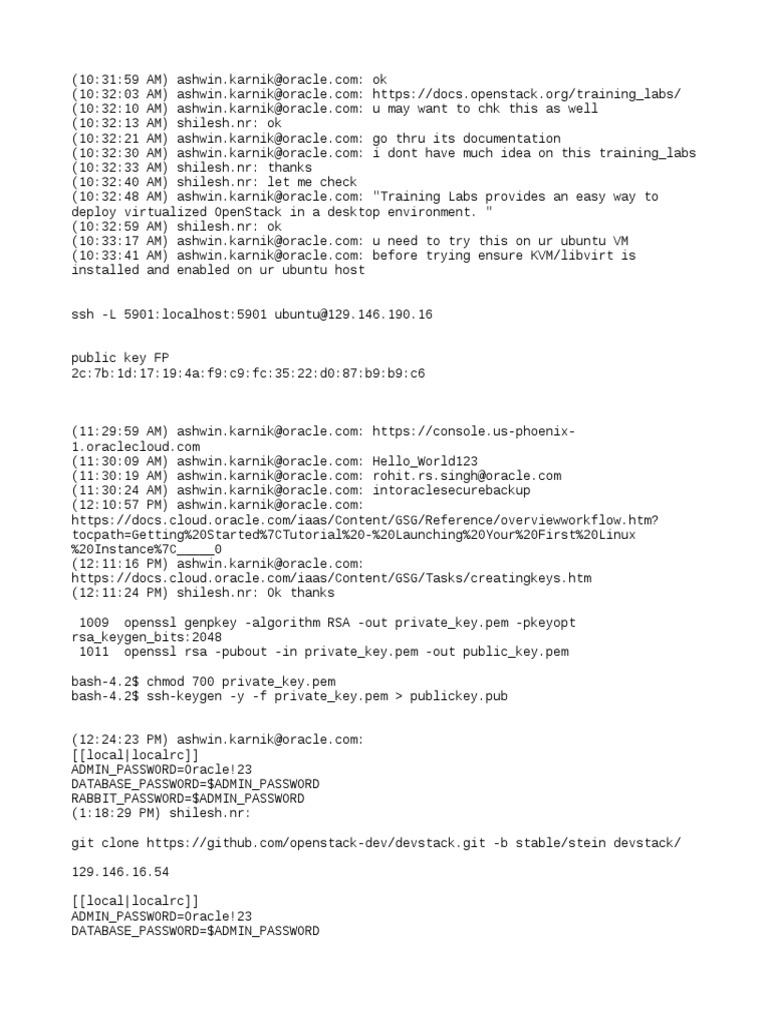 (10:31:59 AM) ashwin.karnik@oracle.com: ok
(10:32:03 AM) ashwin.karnik@oracle.com: https://docs.openstack.org/training_labs/
(10:32:10 AM) ashwin.karnik@oracle.com: u may want to chk this as well
(10:32:13 AM) shilesh.nr: ok
(10:32:21 AM) ashwin.karnik@oracle.com: go thru its documentation
(10:32:30 AM) ashwin.karnik@oracle.com: i dont have much idea on this training_labs
(10:32:33 AM) shilesh.nr: thanks
(10:32:40 AM) shilesh.nr: let me check
(10:32:48 AM) ashwin.karnik@oracle.com: "Training Labs provides an easy way to deploy virtualized OpenStack in a desktop environment. "
(10:32:59 AM) shilesh.nr: ok
(10:33:17 AM) ashwin.karnik@oracle.com: u need to try this on ur ubuntu VM
(10:33:41 AM) ashwin.karnik@oracle.com: before trying ensure KVM/libvirt is installed and enabled on ur ubuntu host

ssh -L 5901:localhost:5901 ubuntu@129.146.190.16

public key FP
2c:7b:1d:17:19:4a:f9:c9:fc:35:22:d0:87:b9:b9:c6

(11:29:59 AM) ashwin.karnik@oracle.com: https://console.us-phoenix-1.oraclecloud.com
(11:30:09 AM) ashwin.karnik@oracle.com: Hello_World123
(11:30:19 AM) ashwin.karnik@oracle.com: rohit.rs.singh@oracle.com
(11:30:24 AM) ashwin.karnik@oracle.com: intoraclesecurebackup
(12:10:57 PM) ashwin.karnik@oracle.com:
https://docs.cloud.oracle.com/iaas/Content/GSG/Reference/overviewworkflow.htm?tocpath=Getting%20Started%7CTutorial%20-%20Launching%20Your%20First%20Linux%20Instance%7C_____0
(12:11:16 PM) ashwin.karnik@oracle.com:
https://docs.cloud.oracle.com/iaas/Content/GSG/Tasks/creatingkeys.htm
(12:11:24 PM) shilesh.nr: Ok thanks

 1009  openssl genpkey -algorithm RSA -out private_key.pem -pkeyopt rsa_keygen_bits:2048
 1011  openssl rsa -pubout -in private_key.pem -out public_key.pem

bash-4.2$ chmod 700 private_key.pem
bash-4.2$ ssh-keygen -y -f private_key.pem > publickey.pub

(12:24:23 PM) ashwin.karnik@oracle.com:
[[local|localrc]]
ADMIN_PASSWORD=Oracle!23
DATABASE_PASSWORD=$ADMIN_PASSWORD
RABBIT_PASSWORD=$ADMIN_PASSWORD
(1:18:29 PM) shilesh.nr:

git clone https://github.com/openstack-dev/devstack.git -b stable/stein devstack/

129.146.16.54

[[local|localrc]]
ADMIN_PASSWORD=Oracle!23
DATABASE_PASSWORD=$ADMIN_PASSWORD